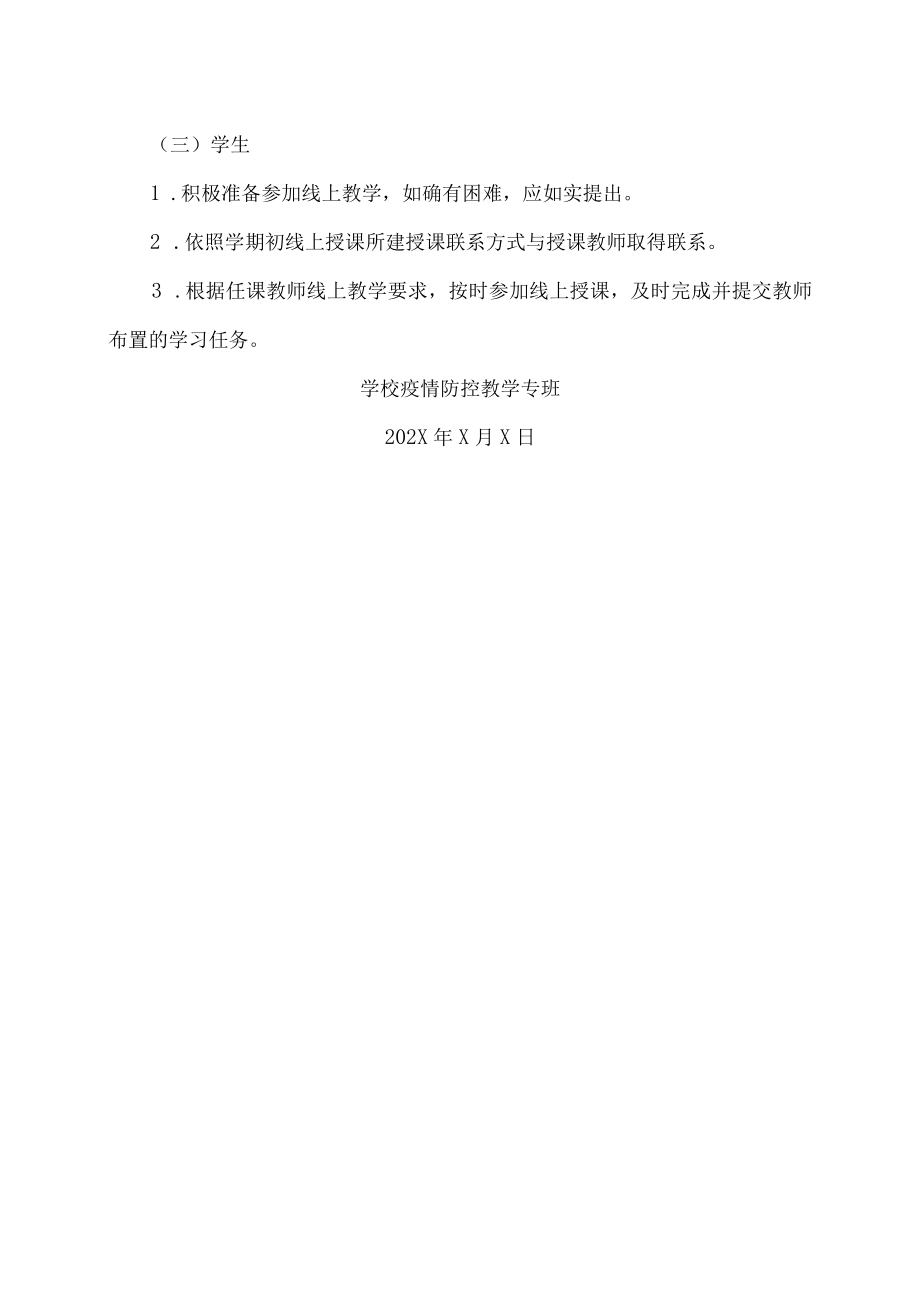 （三）学生

1．积极准备参加线上教学，如确有困难，应如实提出。

2．依照学期初线上授课所建授课联系方式与授课教师取得联系。

3．根据任课教师线上教学要求，按时参加线上授课，及时完成并提交教师布置的学习任务。

学校疫情防控教学专班

202X年X月X日